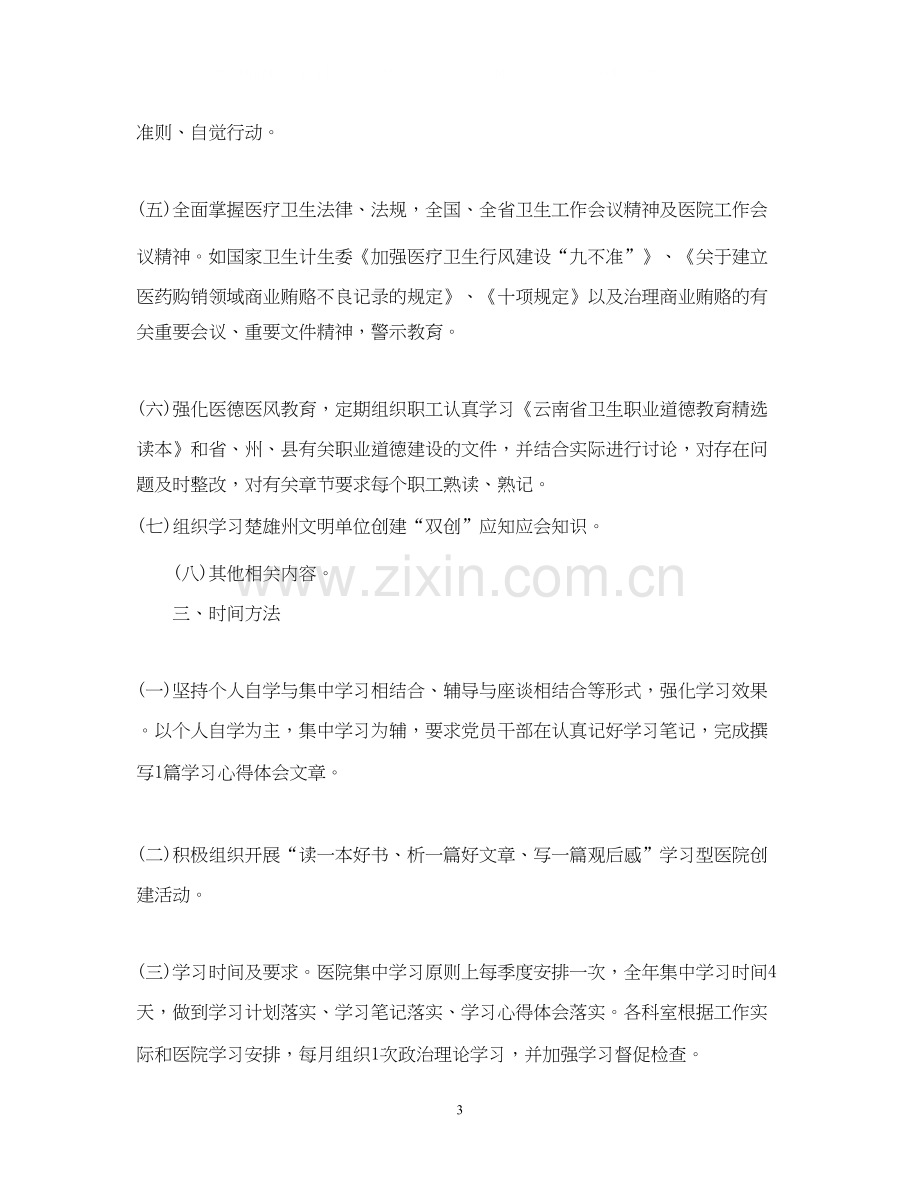 准则、自觉行动。

(五)全面掌握医疗卫生法律、法规，全国、全省卫生工作会议精神及医院工作会议精神。如国家卫生计生委《加强医疗卫生行风建设“九不准”》、《关于建立医药购销领域商业贿赂不良记录的规定》、《十项规定》以及治理商业贿赂的有关重要会议、重要文件精神，警示教育。

(六)强化医德医风教育，定期组织职工认真学习《云南省卫生职业道德教育精选读本》和省、州、县有关职业道德建设的文件，并结合实际进行讨论，对存在问题及时整改，对有关章节要求每个职工熟读、熟记。

(七)组织学习楚雄州文明单位创建“双创”应知应会知识。

(八)其他相关内容。

三、时间方法

(一)坚持个人自学与集中学习相结合、辅导与座谈相结合等形式，强化学习效果。以个人自学为主，集中学习为辅，要求党员干部在认真记好学习笔记，完成撰写1篇学习心得体会文章。

(二)积极组织开展“读一本好书、析一篇好文章、写一篇观后感”学习型医院创建活动。

(三)学习时间及要求。医院集中学习原则上每季度安排一次，全年集中学习时间4天，做到学习计划落实、学习笔记落实、学习心得体会落实。各科室根据工作实际和医院学习安排，每月组织1次政治理论学习，并加强学习督促检查。

3

www.zixin.com.cn